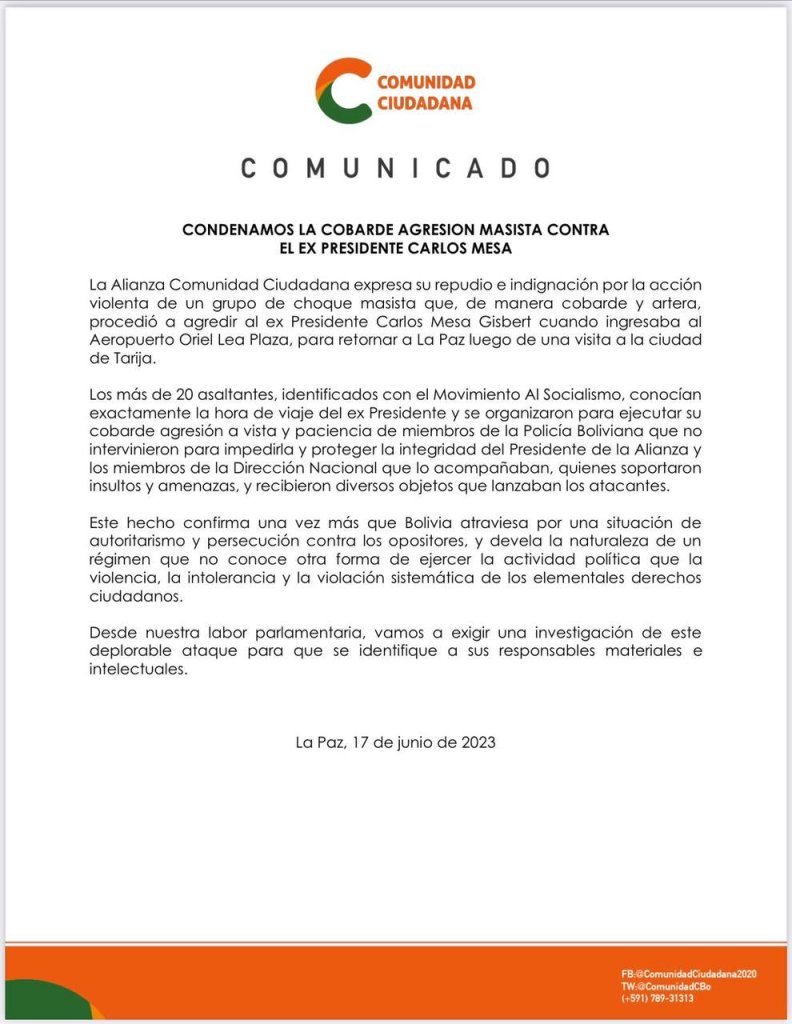 COMUNIDAD CIUDADANA

COMUNICADO

CONDENAMOS LA COBARDE AGRESION MASISTA CONTRA EL EX PRESIDENTE CARLOS MESA

La Alianza Comunidad Ciudadana expresa su repudio e indignación por la acción violenta de un grupo de choque masista que, de manera cobarde y artera, procedió a agredir al ex Presidente Carlos Mesa Gisbert cuando ingresaba al Aeropuerto Oriel Lea Plaza, para retornar a La Paz luego de una visita a la ciudad de Tarija.

Los más de 20 asaltantes, identificados con el Movimiento Al Socialismo, conocían exactamente la hora de viaje del ex Presidente y se organizaron para ejecutar su cobarde agresión a vista y paciencia de miembros de la Policía Boliviana que no intervinieron para impedirla y proteger la integridad del Presidente de la Alianza y los miembros de la Dirección Nacional que lo acompañaban, quienes soportaron insultos y amenazas, y recibieron diversos objetos que lanzaban los atacantes.

Este hecho confirma una vez más que Bolivia atraviesa por una situación de autoritarismo y persecución contra los opositores, y devela la naturaleza de un régimen que no conoce otra forma de ejercer la actividad política que la violencia, la intolerancia y la violación sistemática de los elementales derechos ciudadanos.

Desde nuestra labor parlamentaria, vamos a exigir una investigación de este deplorable ataque para que se identifique a sus responsables materiales e intelectuales.

La Paz, 17 de junio de 2023

FB:@ComunidadCiudadana2020
TW:@ComunidadCBo
(+591) 789-31313